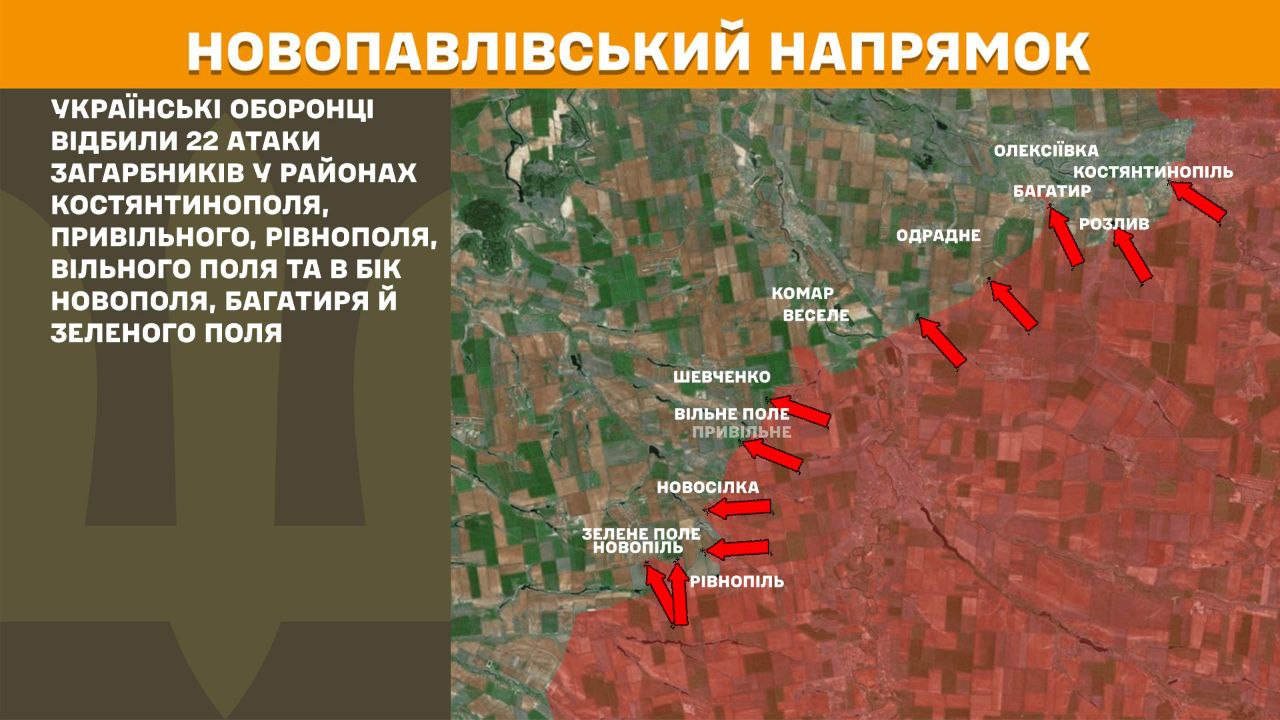 НОВОПАВЛІВСЬКИЙ НАПРЯМОК

УКРАЇНСЬКІ ОБОРОНЦІ ВІДБИЛИ 22 АТАКИ ЗАГАРБНИКІВ У РАЙОНАХ КОСТЯНТИНОПОЛЯ, ПРИВІЛЬНОГО, РІВНОПОЛЯ, ВІЛЬНОГО ПОЛЯ ТА В БІК НОВОПОЛЯ, БАГАТИРЯ Й ЗЕЛЕНОГО ПОЛЯ

ОЛЕКСІЇВКА
КОСТЯНТИНОПІЛЬ
БАГАТИР
РОЗЛИВ
ОДРАДНЕ
КОМАР
ВЕСЕЛЕ
ШЕВЧЕНКО
ВІЛЬНЕ ПОЛЕ
ПРИВІЛЬНЕ
НОВОСІЛКА
ЗЕЛЕНЕ ПОЛЕ
НОВОПІЛЬ
РІВНОПІЛЬ